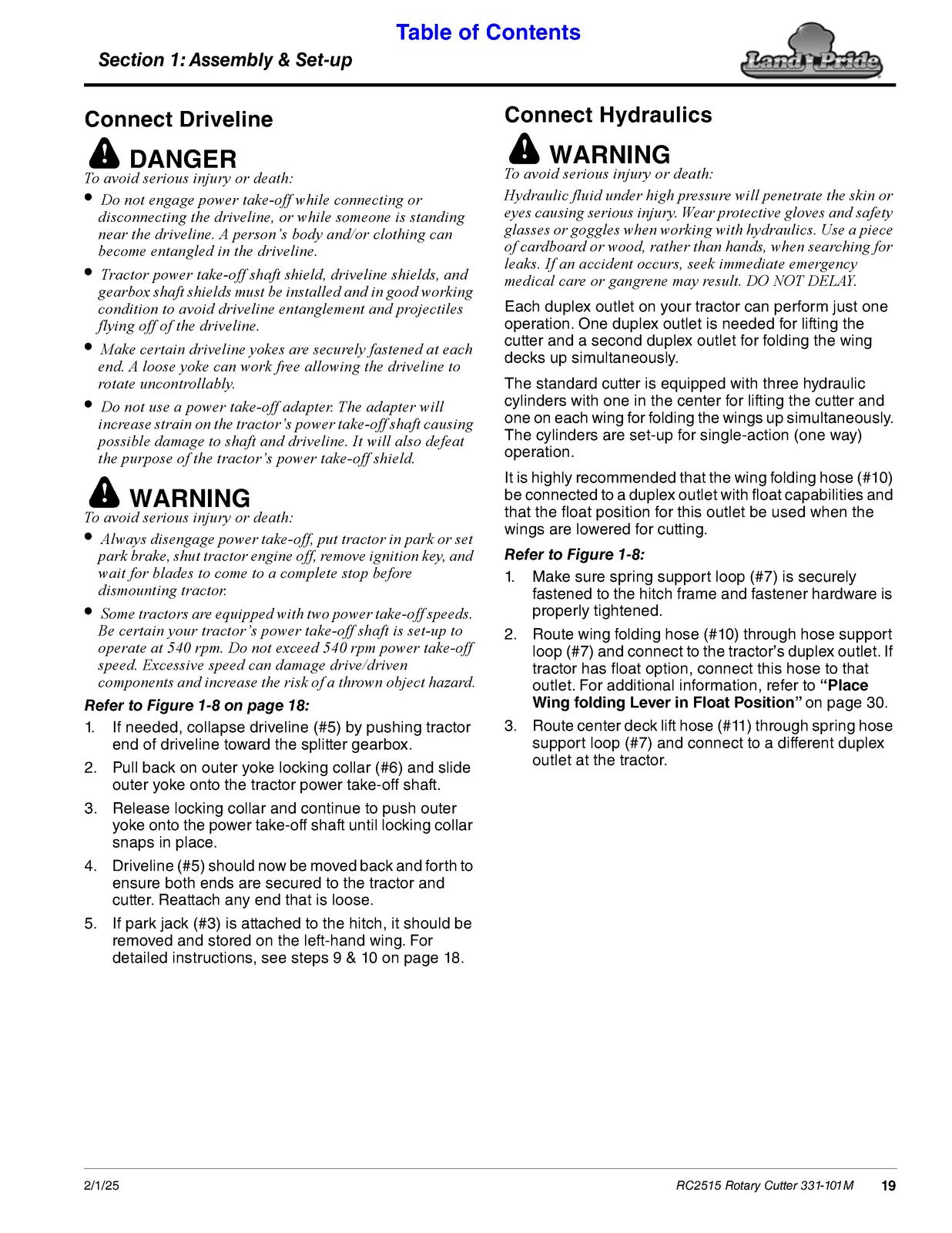 Table of Contents

Section 1: Assembly & Set-up

Land Pride

Connect Driveline

DANGER

To avoid serious injury or death:

• Do not engage power take-off while connecting or disconnecting the driveline, or while someone is standing near the driveline. A person's body and/or clothing can become entangled in the driveline.

• Tractor power take-off shaft shield, driveline shields, and gearbox shaft shields must be installed and in good working condition to avoid driveline entanglement and projectiles flying off of the driveline.

• Make certain driveline yokes are securely fastened at each end. A loose yoke can work free allowing the driveline to rotate uncontrollably.

• Do not use a power take-off adapter. The adapter will increase strain on the tractor's power take-off shaft causing possible damage to shaft and driveline. It will also defeat the purpose of the tractor's power take-off shield.

WARNING

To avoid serious injury or death:

• Always disengage power take-off, put tractor in park or set park brake, shut tractor engine off, remove ignition key, and wait for blades to come to a complete stop before dismounting tractor.

• Some tractors are equipped with two power take-off speeds. Be certain your tractor's power take-off shaft is set-up to operate at 540 rpm. Do not exceed 540 rpm power take-off speed. Excessive speed can damage drive/driven components and increase the risk of a thrown object hazard.

Refer to Figure 1-8 on page 18:

1. If needed, collapse driveline (#5) by pushing tractor end of driveline toward the splitter gearbox.

2. Pull back on outer yoke locking collar (#6) and slide outer yoke onto the tractor power take-off shaft.

3. Release locking collar and continue to push outer yoke onto the power take-off shaft until locking collar snaps in place.

4. Driveline (#5) should now be moved back and forth to ensure both ends are secured to the tractor and cutter. Reattach any end that is loose.

5. If park jack (#3) is attached to the hitch, it should be removed and stored on the left-hand wing. For detailed instructions, see steps 9 & 10 on page 18.

Connect Hydraulics

WARNING

To avoid serious injury or death:

Hydraulic fluid under high pressure will penetrate the skin or eyes causing serious injury. Wear protective gloves and safety glasses or goggles when working with hydraulics. Use a piece of cardboard or wood, rather than hands, when searching for leaks. If an accident occurs, seek immediate emergency medical care or gangrene may result. DO NOT DELAY.

Each duplex outlet on your tractor can perform just one operation. One duplex outlet is needed for lifting the cutter and a second duplex outlet for folding the wing decks up simultaneously.

The standard cutter is equipped with three hydraulic cylinders with one in the center for lifting the cutter and one on each wing for folding the wings up simultaneously. The cylinders are set-up for single-action (one way) operation.

It is highly recommended that the wing folding hose (#10) be connected to a duplex outlet with float capabilities and that the float position for this outlet be used when the wings are lowered for cutting.

Refer to Figure 1-8:

1. Make sure spring support loop (#7) is securely fastened to the hitch frame and fastener hardware is properly tightened.

2. Route wing folding hose (#10) through hose support loop (#7) and connect to the tractor's duplex outlet. If tractor has float option, connect this hose to that outlet. For additional information, refer to "Place Wing folding Lever in Float Position" on page 30.

3. Route center deck lift hose (#11) through spring hose support loop (#7) and connect to a different duplex outlet at the tractor.

2/1/25

RC2515 Rotary Cutter 331-101M 19